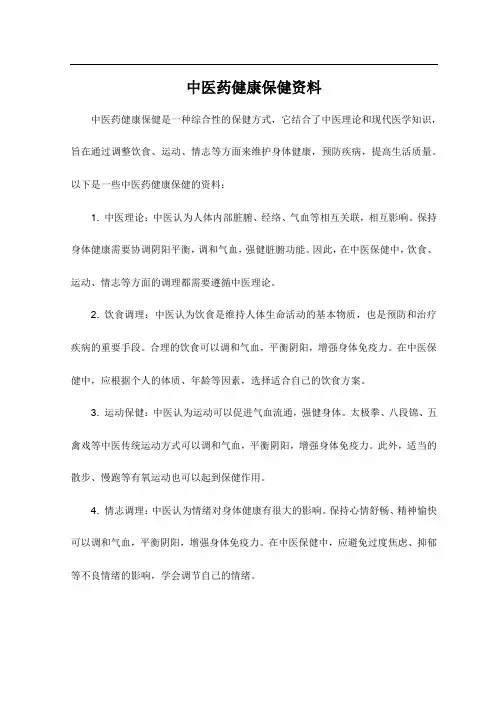 中医药健康保健资料

中医药健康保健是一种综合性的保健方式，它结合了中医理论和现代医学知识，旨在通过调整饮食、运动、情志等方面来维护身体健康，预防疾病，提高生活质量。以下是一些中医药健康保健的资料：

1. 中医理论：中医认为人体内部脏腑、经络、气血等相互关联，相互影响。保持身体健康需要协调阴阳平衡，调和气血，强健脏腑功能。因此，在中医保健中，饮食、运动、情志等方面的调理都需要遵循中医理论。

2. 饮食调理：中医认为饮食是维持人体生命活动的基本物质，也是预防和治疗疾病的重要手段。合理的饮食可以调和气血，平衡阴阳，增强身体免疫力。在中医保健中，应根据个人的体质、年龄等因素，选择适合自己的饮食方案。

3. 运动保健：中医认为运动可以促进气血流通，强健身体。太极拳、八段锦、五禽戏等中医传统运动方式可以调和气血，平衡阴阳，增强身体免疫力。此外，适当的散步、慢跑等有氧运动也可以起到保健作用。

4. 情志调理：中医认为情绪对身体健康有很大的影响。保持心情舒畅、精神愉快可以调和气血，平衡阴阳，增强身体免疫力。在中医保健中，应避免过度焦虑、抑郁等不良情绪的影响，学会调节自己的情绪。